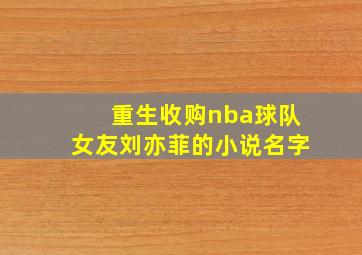 重生收购nba球队
女友刘亦菲的小说名字